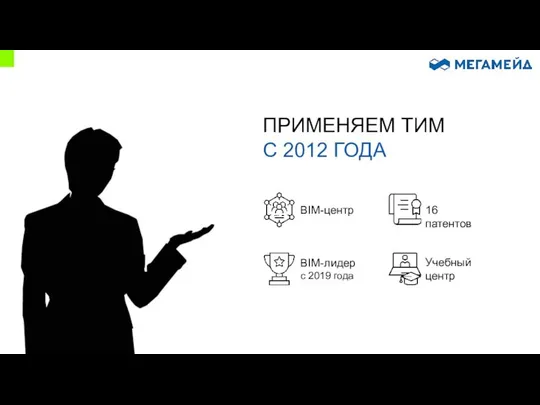 МЕГАМЕЙД

ПРИМЕНЯЕМ ТИМ
С 2012 ГОДА

BIM-центр

16 патентов

BIM-лидер с 2019 года

Учебный центр